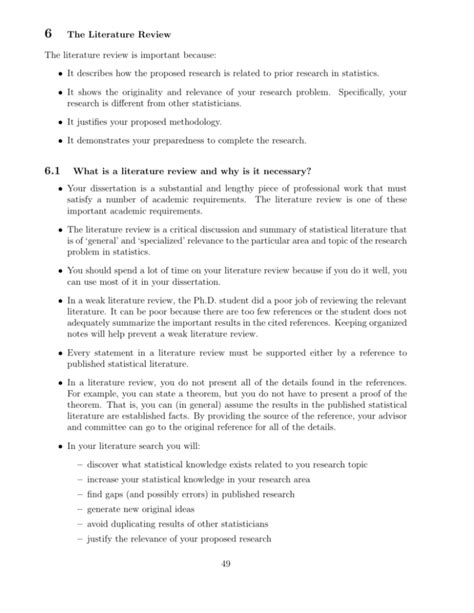 6 The Literature Review

The literature review is important because:

• It describes how the proposed research is related to prior research in statistics.

• It shows the originality and relevance of your research problem. Specifically, your research is different from other statisticians.

• It justifies your proposed methodology.

• It demonstrates your preparedness to complete the research.

6.1 What is a literature review and why is it necessary?

• Your dissertation is a substantial and lengthy piece of professional work that must satisfy a number of academic requirements. The literature review is one of these important academic requirements.

• The literature review is a critical discussion and summary of statistical literature that is of 'general' and 'specialized' relevance to the particular area and topic of the research problem in statistics.

• You should spend a lot of time on your literature review because if you do it well, you can use most of it in your dissertation.

• In a weak literature review, the Ph.D. student did a poor job of reviewing the relevant literature. It can be poor because there are too few references or the student does not adequately summarize the important results in the cited references. Keeping organized notes will help prevent a weak literature review.

• Every statement in a literature review must be supported either by a reference to published statistical literature.

• In a literature review, you do not present all of the details found in the references. For example, you can state a theorem, but you do not have to present a proof of the theorem. That is, you can (in general) assume the results in the published statistical literature are established facts. By providing the source of the reference, your advisor and committee can go to the original reference for all of the details.

• In your literature search you will:

- discover what statistical knowledge exists related to you research topic
- increase your statistical knowledge in your research area
- find gaps (and possibly errors) in published research
- generate new original ideas
- avoid duplicating results of other statisticians
- justify the relevance of your proposed research

49